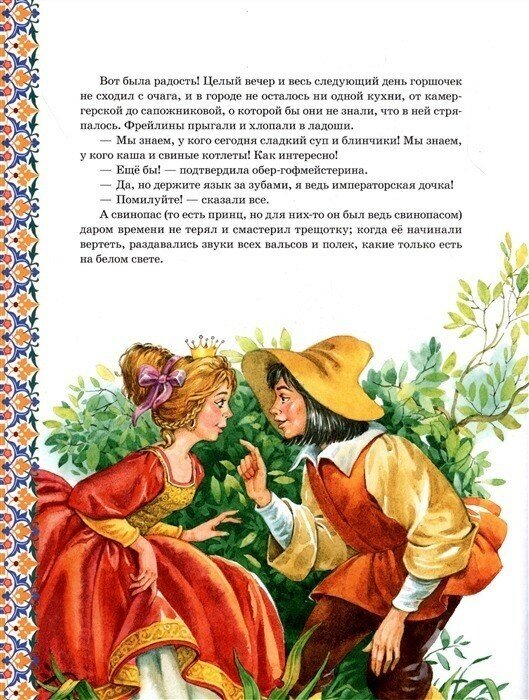 Вот была радость! Целый вечер и весь следующий день горшочек не сходил с очага, и в городе не осталось ни одной кухни, от камергерской до сапожниковой, о которой бы они не знали, что в ней стряпалось. Фрейлины прыгали и хлопали в ладоши.

— Мы знаем, у кого сегодня сладкий суп и блинчики! Мы знаем, у кого каша и свиные котлеты! Как интересно!

— Ещё бы! — подтвердила обер-гофмейстерина.

— Да, но держите язык за зубами, я ведь императорская дочка!

— Помилуйте! — сказали все.

А свинопас (то есть принц, но для них-то он был ведь свинопасом) даром времени не терял и смастерил трещотку; когда её начинали вертеть, раздавались звуки всех вальсов и полек, какие только есть на белом свете.